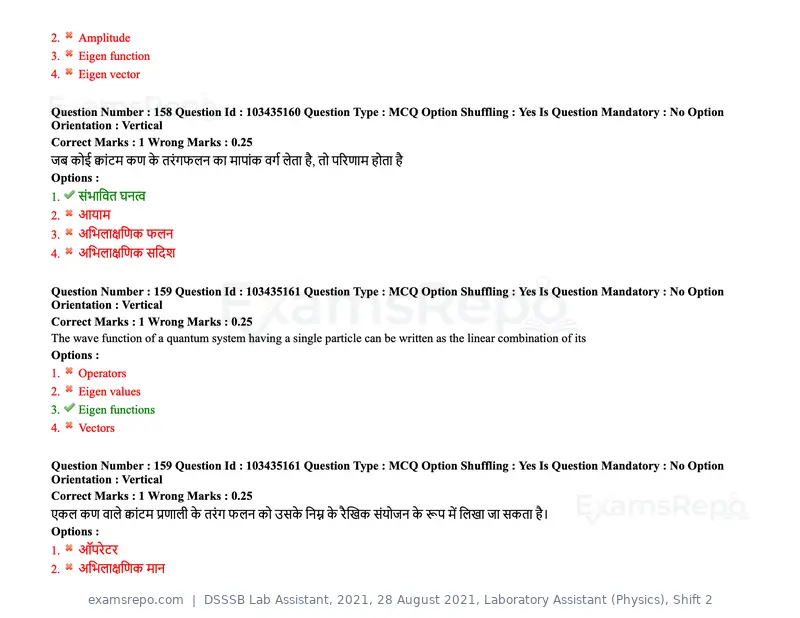 2. ✖ Amplitude
3. ✖ Eigen function
4. ✖ Eigen vector

Question Number : 158 Question Id : 103435160 Question Type : MCQ Option Shuffling : Yes Is Question Mandatory : No Option Orientation : Vertical
Correct Marks : 1 Wrong Marks : 0.25
जब कोई क्वांटम कण के तरंगफलन का मापांक वर्ग लेता है, तो परिणाम होता है
Options :
1. ✔ संभावित घनत्व
2. ✖ आयाम
3. ✖ अभिलाक्षणिक फलन
4. ✖ अभिलाक्षणिक सदिश

Question Number : 159 Question Id : 103435161 Question Type : MCQ Option Shuffling : Yes Is Question Mandatory : No Option Orientation : Vertical
Correct Marks : 1 Wrong Marks : 0.25
The wave function of a quantum system having a single particle can be written as the linear combination of its
Options :
1. ✖ Operators
2. ✖ Eigen values
3. ✔ Eigen functions
4. ✖ Vectors

Question Number : 159 Question Id : 103435161 Question Type : MCQ Option Shuffling : Yes Is Question Mandatory : No Option Orientation : Vertical
Correct Marks : 1 Wrong Marks : 0.25
एकल कण वाले क्वांटम प्रणाली के तरंग फलन को उसके निम्न के रैखिक संयोजन के रूप में लिखा जा सकता है।
Options :
1. ✖ ऑपरेटर
2. ✖ अभिलाक्षणिक मान

examsrepo.com | DSSSB Lab Assistant, 2021, 28 August 2021, Laboratory Assistant (Physics), Shift 2

ExamsRepo